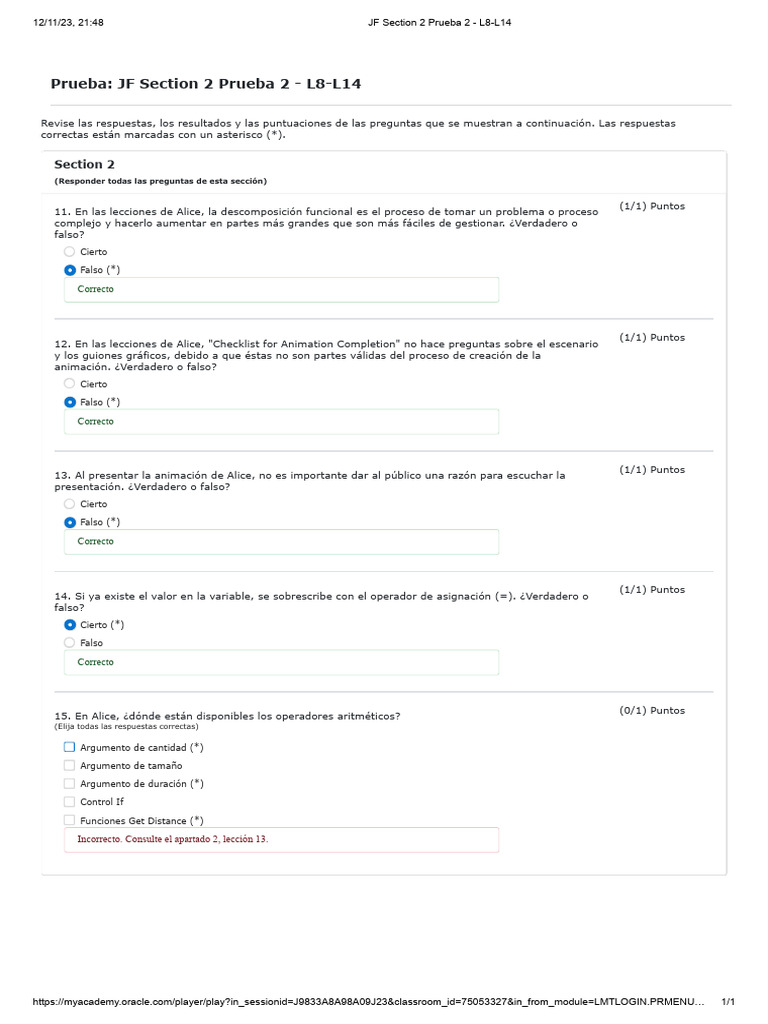 12/11/23, 21:48

JF Section 2 Prueba 2 - L8-L14

Prueba: JF Section 2 Prueba 2 - L8-L14

Revise las respuestas, los resultados y las puntuaciones de las preguntas que se muestran a continuación. Las respuestas correctas están marcadas con un asterisco (*).

Section 2
(Responder todas las preguntas de esta sección)

11. En las lecciones de Alice, la descomposición funcional es el proceso de tomar un problema o proceso complejo y hacerlo aumentar en partes más grandes que son más fáciles de gestionar. ¿Verdadero o falso?

(1/1) Puntos

Cierto
Falso (*)
Correcto

12. En las lecciones de Alice, "Checklist for Animation Completion" no hace preguntas sobre el escenario y los guiones gráficos, debido a que éstas no son partes válidas del proceso de creación de la animación. ¿Verdadero o falso?

(1/1) Puntos

Cierto
Falso (*)
Correcto

13. Al presentar la animación de Alice, no es importante dar al público una razón para escuchar la presentación. ¿Verdadero o falso?

(1/1) Puntos

Cierto
Falso (*)
Correcto

14. Si ya existe el valor en la variable, se sobrescribe con el operador de asignación (=). ¿Verdadero o falso?

(1/1) Puntos

Cierto (*)
Falso
Correcto

15. En Alice, ¿dónde están disponibles los operadores aritméticos?
(Elija todas las respuestas correctas)

(0/1) Puntos

Argumento de cantidad (*)
Argumento de tamaño
Argumento de duración (*)
Control If
Funciones Get Distance (*)
Incorrecto. Consulte el apartado 2, lección 13.

https://myacademy.oracle.com/player/play?in_sessionid=J9833A8A98A09J23&classroom_id=75053327&in_from_module=LMTLOGIN.PRMENU... 1/1